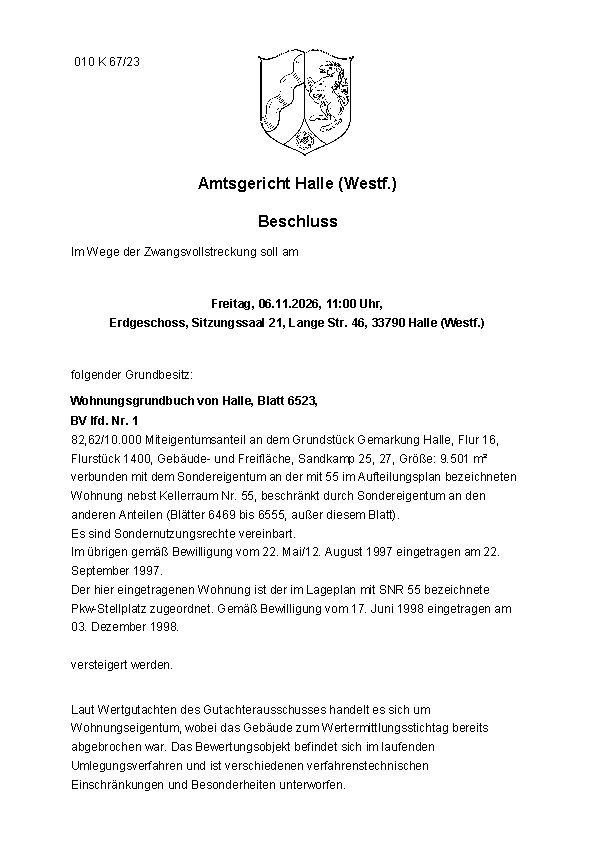 010 K 67/23

Amtsgericht Halle (Westf.)

Beschluss

Im Wege der Zwangsvollstreckung soll am

Freitag, 06.11.2026, 11:00 Uhr,
Erdgeschoss, Sitzungssaal 21, Lange Str. 46, 33790 Halle (Westf.)

folgender Grundbesitz:

Wohnungsgrundbuch von Halle, Blatt 6523,
BV lfd. Nr. 1
82,62/10.000 Miteigentumsanteil an dem Grundstück Gemarkung Halle, Flur 16, Flurstück 1400, Gebäude- und Freifläche, Sandkamp 25, 27, Größe: 9.501 m²
verbunden mit dem Sondereigentum an der mit 55 im Aufteilungsplan bezeichneten Wohnung nebst Kellerraum Nr. 55, beschränkt durch Sondereigentum an den anderen Anteilen (Blätter 6469 bis 6555, außer diesem Blatt).
Es sind Sondernutzungsrechte vereinbart.
Im übrigen gemäß Bewilligung vom 22. Mai/12. August 1997 eingetragen am 22. September 1997.
Der hier eingetragenen Wohnung ist der im Lageplan mit SNR 55 bezeichnete Pkw-Stellplatz zugeordnet. Gemäß Bewilligung vom 17. Juni 1998 eingetragen am 03. Dezember 1998.

versteigert werden.

Laut Wertgutachten des Gutachterausschusses handelt es sich um Wohnungseigentum, wobei das Gebäude zum Wertermittlungsstichtag bereits abgebrochen war. Das Bewertungsobjekt befindet sich im laufenden Umlegungsverfahren und ist verschiedenen verfahrenstechnischen Einschränkungen und Besonderheiten unterworfen.